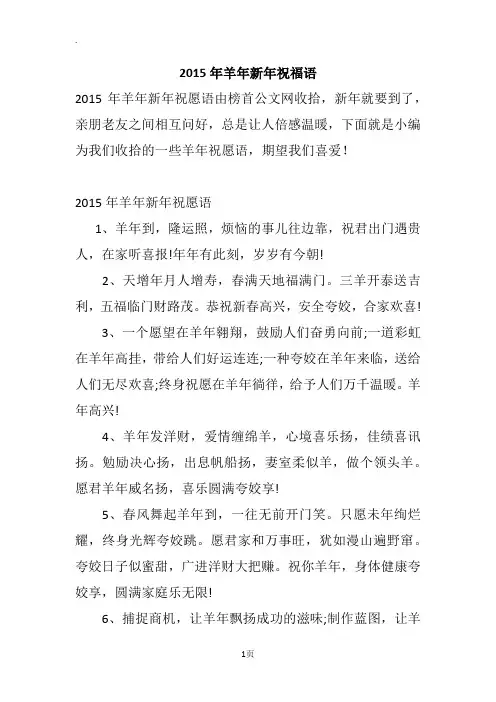 2015 年羊年新年祝福语

2015 年羊年新年祝愿语由榜首公文网收拾，新年就要到了，亲朋老友之间相互问好，总是让人倍感温暖，下面就是小编为我们收拾的一些羊年祝愿语，期望我们喜爱！

2015 年羊年新年祝愿语

1、羊年到，隆运照，烦恼的事儿往边靠，祝君出门遇贵人，在家听喜报!年年有此刻，岁岁有今朝!

2、天增年月人增寿，春满天地福满门。三羊开泰送吉利，五福临门财路茂。恭祝新春高兴，安全夸姣，合家欢喜!

3、一个愿望在羊年翱翔，鼓励人们奋勇向前;一道彩虹在羊年高挂，带给人们好运连连;一种夸姣在羊年来临，送给人们无尽欢喜;终身祝愿在羊年徜徉，给予人们万千温暖。羊年高兴!

4、羊年发洋财，爱情缠绵羊，心境喜乐扬，佳绩喜讯扬。勉励决心扬，出息帆船扬，妻室柔似羊，做个领头羊。愿君羊年威名扬，喜乐圆满夸姣享!

5、春风舞起羊年到，一往无前开门笑。只愿未年绚烂耀，终身光辉夸姣跳。愿君家和万事旺，犹如漫山遍野窜。夸姣日子似蜜甜，广进洋财大把赚。祝你羊年，身体健康夸姣享，圆满家庭乐无限!

6、捕捉商机，让羊年飘扬成功的滋味;制作蓝图，让羊

1页